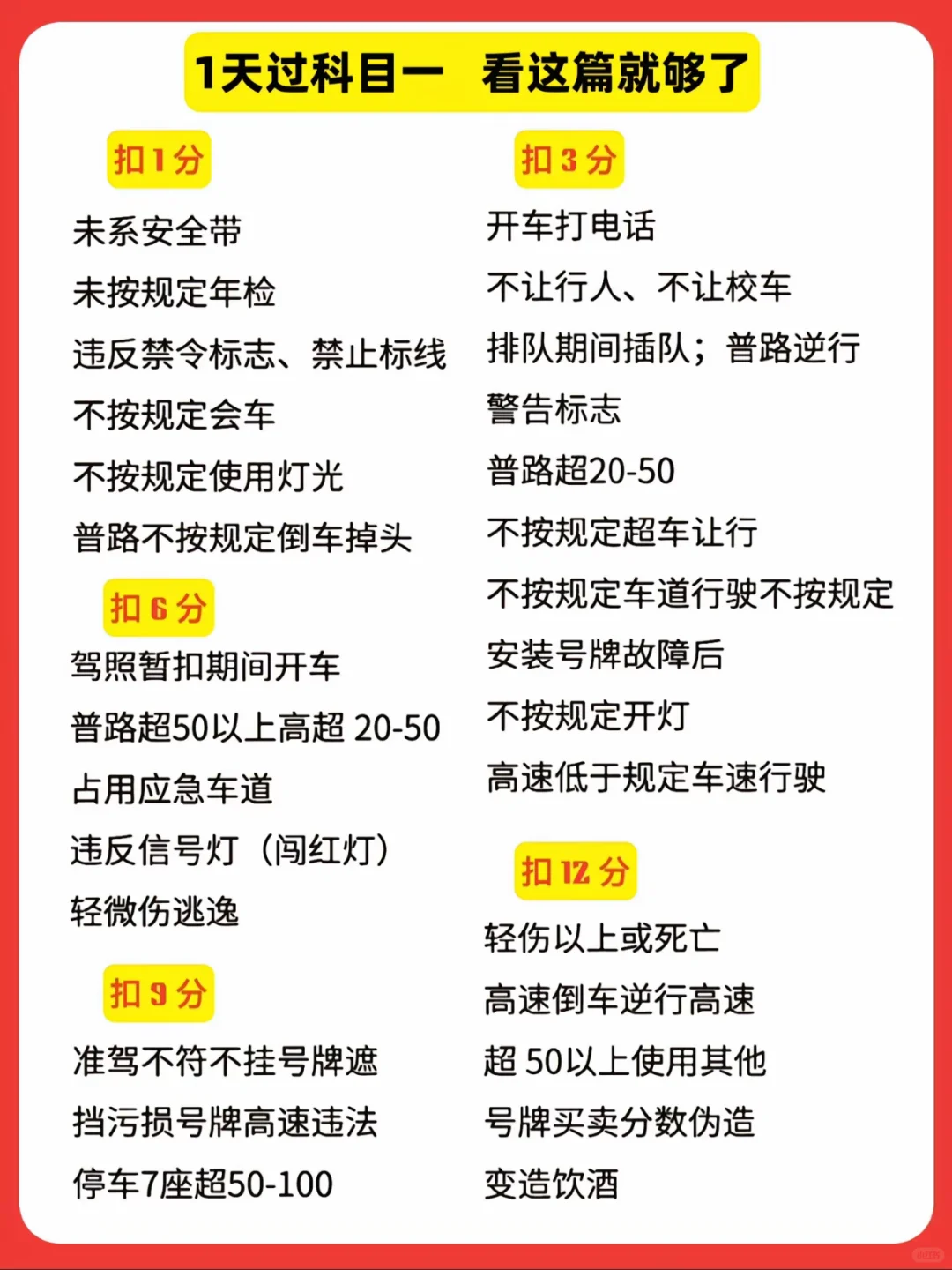 1天过科目一 看这篇就够了

扣1分

未系安全带

未按规定年检

违反禁令标志、禁止标线

不按规定会车

不按规定使用灯光

普路不按规定倒车掉头

扣6分

驾照暂扣期间开车

普路超50以上高超 20-50

占用应急车道

违反信号灯（闯红灯）

轻微伤逃逸

扣9分

准驾不符不挂号牌遮

挡污损号牌高速违法

停车7座超50-100

扣3分

开车打电话

不让行人、不让校车

排队期间插队；普路逆行

警告标志

普路超20-50

不按规定超车让行

不按规定车道行驶不按规定

安装号牌故障后

不按规定开灯

高速低于规定车速行驶

扣12分

轻伤以上或死亡

高速倒车逆行高速

超 50以上使用其他

号牌买卖分数伪造

变造饮酒